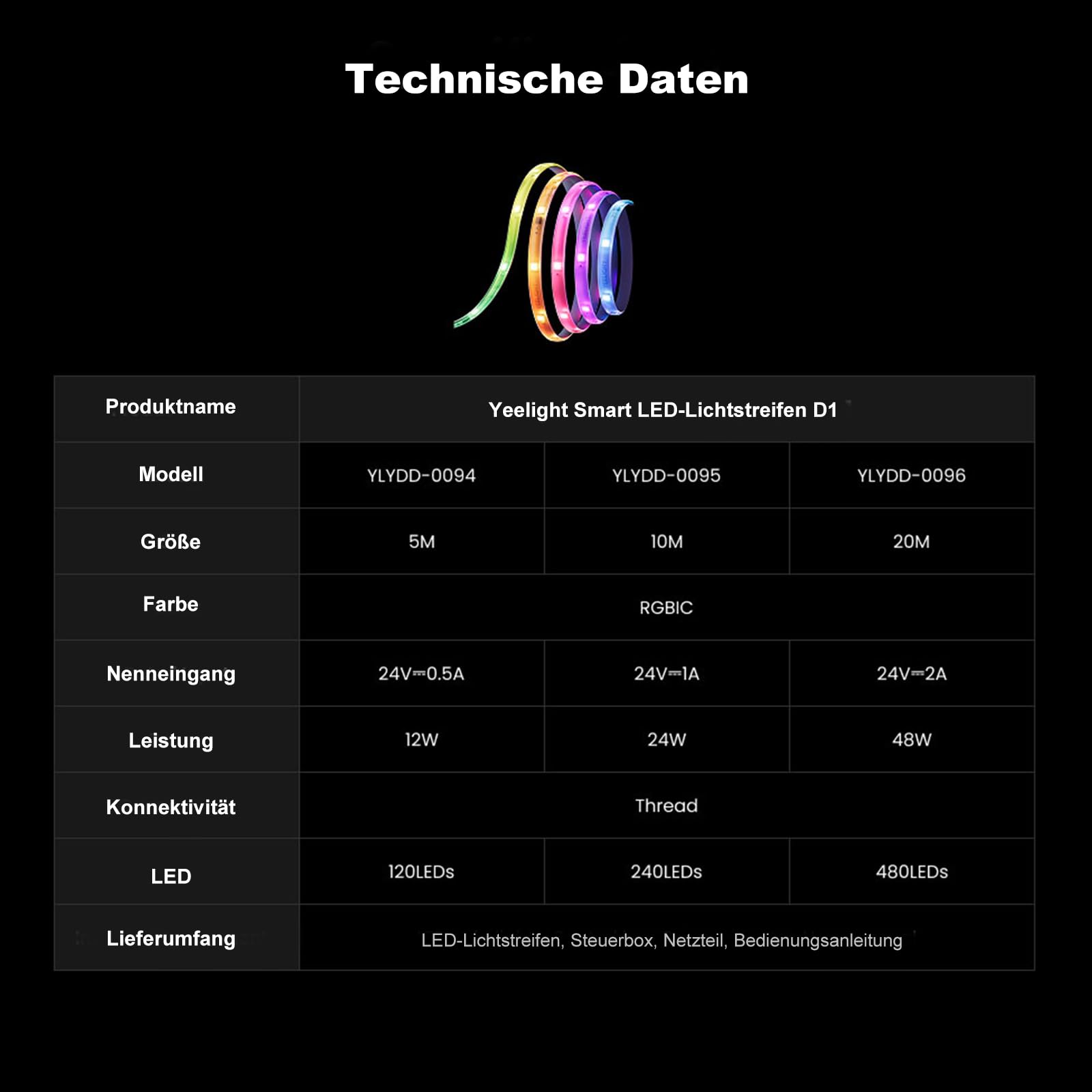 Technische Daten

| Produktname | Yeelight Smart LED-Lichtstreifen D1 | | |
|---|---|---|---|
| Modell | YLYDD-0094 | YLYDD-0095 | YLYDD-0096 |
| Größe | 5M | 10M | 20M |
| Farbe | RGBIC | | |
| Nenneingang | 24V⎓0.5A | 24V⎓1A | 24V⎓2A |
| Leistung | 12W | 24W | 48W |
| Konnektivität | Thread | | |
| LED | 120LEDs | 240LEDs | 480LEDs |
| Lieferumfang | LED-Lichtstreifen, Steuerbox, Netzteil, Bedienungsanleitung | | |